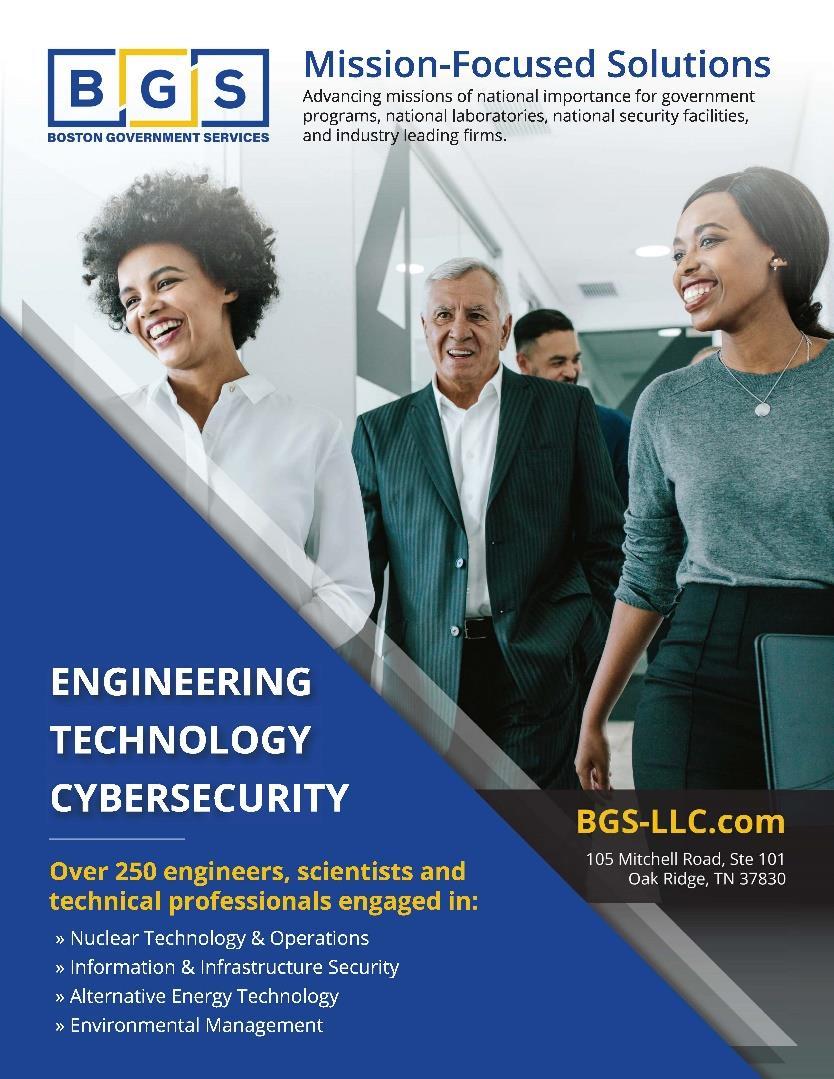 BGS
BOSTON GOVERNMENT SERVICES

Mission-Focused Solutions

Advancing missions of national importance for government programs, national laboratories, national security facilities, and industry leading firms.

ENGINEERING
TECHNOLOGY
CYBERSECURITY

Over 250 engineers, scientists and technical professionals engaged in:

» Nuclear Technology & Operations
» Information & Infrastructure Security
» Alternative Energy Technology
» Environmental Management

BGS-LLC.com

105 Mitchell Road, Ste 101
Oak Ridge, TN 37830